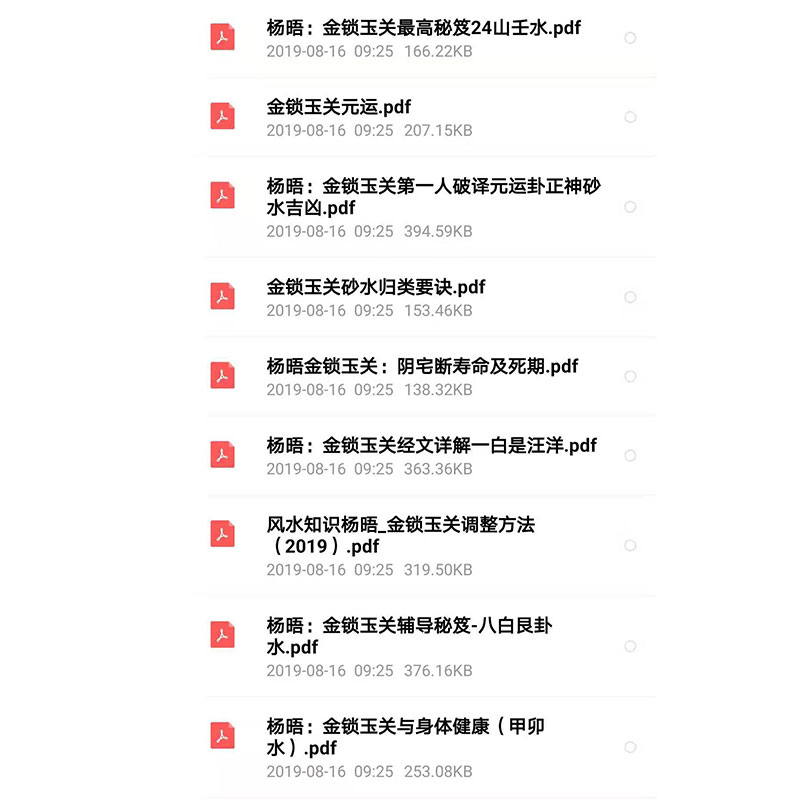 杨晤：金锁玉关最高秘笈24山壬水.pdf
2019-08-16 09:25 166.22KB

金锁玉关元运.pdf
2019-08-16 09:25 207.15KB

杨晤：金锁玉关第一人破译元运卦正神砂水吉凶.pdf
2019-08-16 09:25 394.59KB

金锁玉关砂水归类要诀.pdf
2019-08-16 09:25 153.46KB

杨晤金锁玉关：阴宅断寿命及死期.pdf
2019-08-16 09:25 138.32KB

杨晤：金锁玉关经文详解一白是汪洋.pdf
2019-08-16 09:25 363.36KB

风水知识杨晤_金锁玉关调整方法（2019）.pdf
2019-08-16 09:25 319.50KB

杨晤：金锁玉关辅导秘笈-八白艮卦水.pdf
2019-08-16 09:25 376.16KB

杨晤：金锁玉关与身体健康（甲卯水）.pdf
2019-08-16 09:25 253.08KB